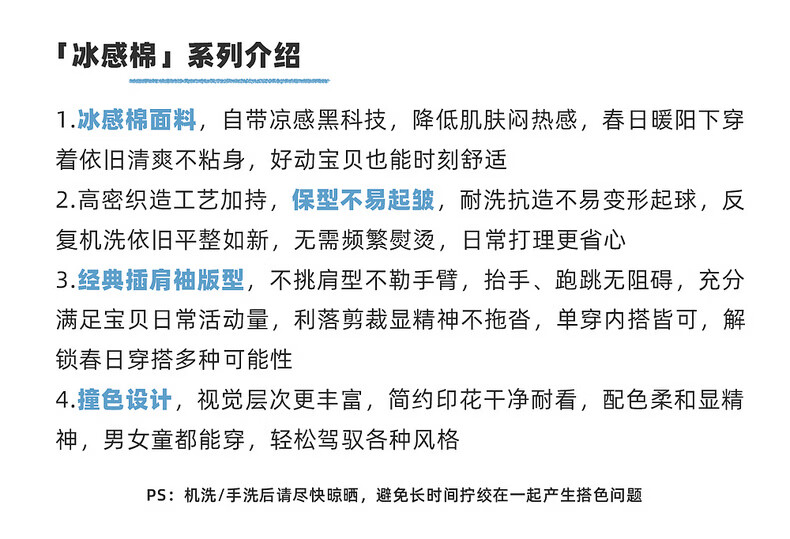 「冰感棉」系列介绍

1.冰感棉面料，自带凉感黑科技，降低肌肤闷热感，春日暖阳下穿着依旧清爽不粘身，好动宝贝也能时刻舒适

2.高密织造工艺加持，保型不易起皱，耐洗抗造不易变形起球，反复机洗依旧平整如新，无需频繁熨烫，日常打理更省心

3.经典插肩袖版型，不挑肩型不勒手臂，抬手、跑跳无阻碍，充分满足宝贝日常活动量，利落剪裁显精神不拖沓，单穿内搭皆可，解锁春日穿搭多种可能性

4.撞色设计，视觉层次更丰富，简约印花干净耐看，配色柔和显精神，男女童都能穿，轻松驾驭各种风格

PS：机洗/手洗后请尽快晾晒，避免长时间拧绞在一起产生搭色问题